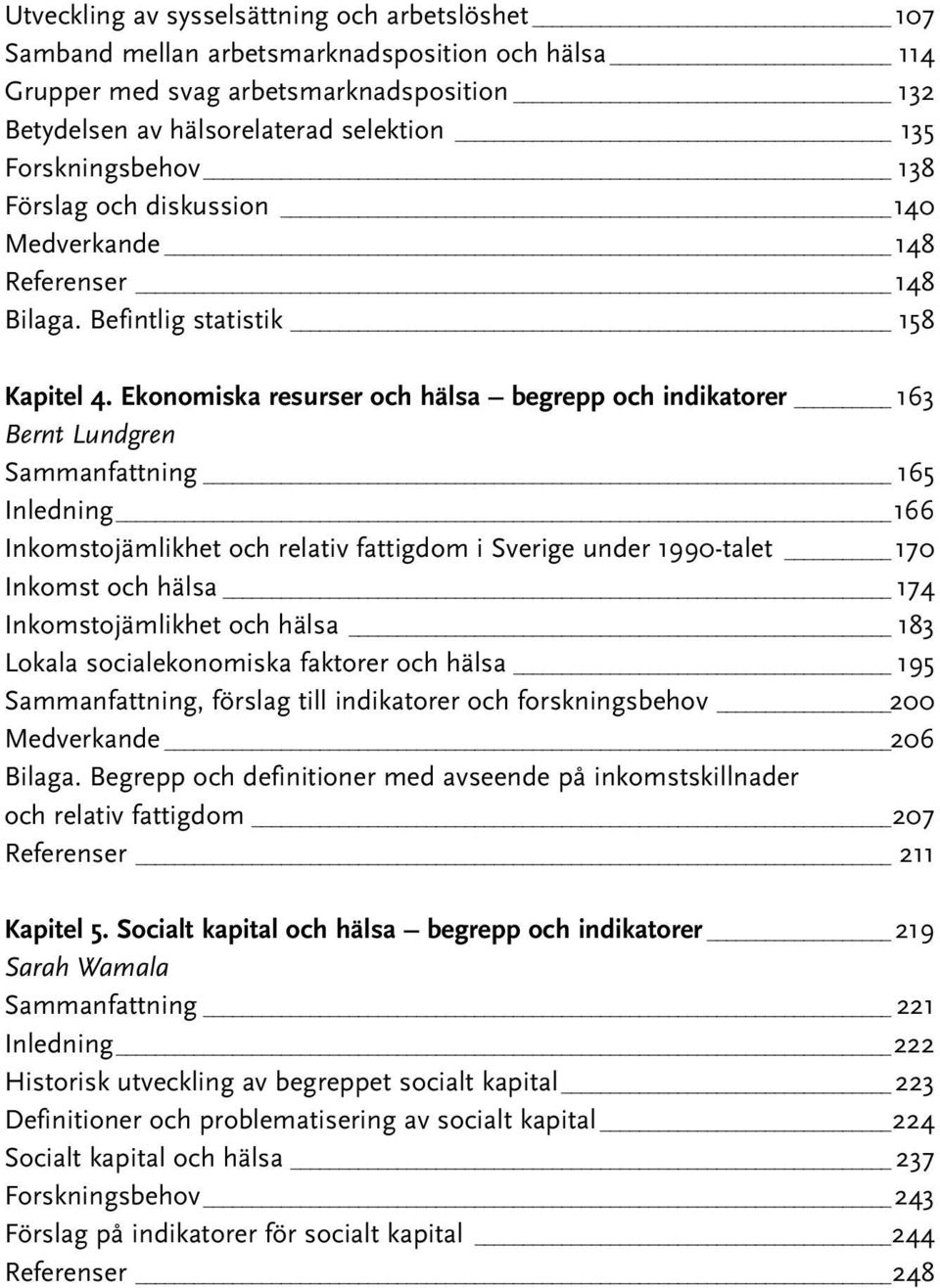 Utveckling av sysselsättning och arbetslöshet 107
Samband mellan arbetsmarknadsposition och hälsa 114
Grupper med svag arbetsmarknadsposition 132
Betydelsen av hälsorelaterad selektion 135
Forskningsbehov 138
Förslag och diskussion 140
Medverkande 148
Referenser 148
Bilaga. Befintlig statistik 158

Kapitel 4. Ekonomiska resurser och hälsa – begrepp och indikatorer 163
Bernt Lundgren
Sammanfattning 165
Inledning 166
Inkomstojämlikhet och relativ fattigdom i Sverige under 1990-talet 170
Inkomst och hälsa 174
Inkomstojämlikhet och hälsa 183
Lokala socialekonomiska faktorer och hälsa 195
Sammanfattning, förslag till indikatorer och forskningsbehov 200
Medverkande 206
Bilaga. Begrepp och definitioner med avseende på inkomstskillnader och relativ fattigdom 207
Referenser 211

Kapitel 5. Socialt kapital och hälsa – begrepp och indikatorer 219
Sarah Wamala
Sammanfattning 221
Inledning 222
Historisk utveckling av begreppet socialt kapital 223
Definitioner och problematisering av socialt kapital 224
Socialt kapital och hälsa 237
Forskningsbehov 243
Förslag på indikatorer för socialt kapital 244
Referenser 248